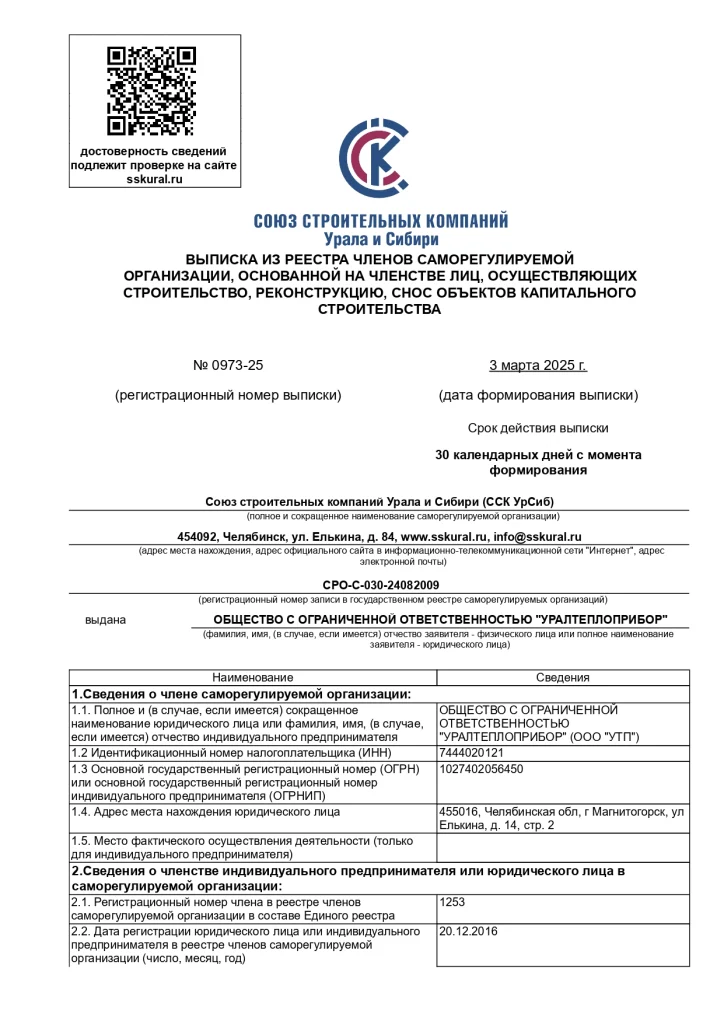 достоверность сведений подлежит проверке на сайте sskural.ru

СОЮЗ СТРОИТЕЛЬНЫХ КОМПАНИЙ
Урала и Сибири

ВЫПИСКА ИЗ РЕЕСТРА ЧЛЕНОВ САМОРЕГУЛИРУЕМОЙ ОРГАНИЗАЦИИ, ОСНОВАННОЙ НА ЧЛЕНСТВЕ ЛИЦ, ОСУЩЕСТВЛЯЮЩИХ СТРОИТЕЛЬСТВО, РЕКОНСТРУКЦИЮ, СНОС ОБЪЕКТОВ КАПИТАЛЬНОГО СТРОИТЕЛЬСТВА

№ 0973-25

(регистрационный номер выписки)

3 марта 2025 г.

(дата формирования выписки)

Срок действия выписки

30 календарных дней с момента формирования

Союз строительных компаний Урала и Сибири (ССК УрСиб)
(полное и сокращенное наименование саморегулируемой организации)

454092, Челябинск, ул. Елькина, д. 84, www.sskural.ru, info@sskural.ru
(адрес места нахождения, адрес официального сайта в информационно-телекоммуникационной сети "Интернет", адрес электронной почты)

СРО-С-030-24082009
(регистрационный номер записи в государственном реестре саморегулируемых организаций)

выдана ОБЩЕСТВО С ОГРАНИЧЕННОЙ ОТВЕТСТВЕННОСТЬЮ "УРАЛТЕПЛОПРИБОР"
(фамилия, имя, (в случае, если имеется) отчество заявителя - физического лица или полное наименование заявителя - юридического лица)

| Наименование | Сведения |
|---|---|
| **1.Сведения о члене саморегулируемой организации:** | |
| 1.1. Полное и (в случае, если имеется) сокращенное наименование юридического лица или фамилия, имя, (в случае, если имеется) отчество индивидуального предпринимателя | ОБЩЕСТВО С ОГРАНИЧЕННОЙ ОТВЕТСТВЕННОСТЬЮ "УРАЛТЕПЛОПРИБОР" (ООО "УТП") |
| 1.2 Идентификационный номер налогоплательщика (ИНН) | 7444020121 |
| 1.3 Основной государственный регистрационный номер (ОГРН) или основной государственный регистрационный номер индивидуального предпринимателя (ОГРНИП) | 1027402056450 |
| 1.4. Адрес места нахождения юридического лица | 455016, Челябинская обл, г Магнитогорск, ул Елькина, д. 14, стр. 2 |
| 1.5. Место фактического осуществления деятельности (только для индивидуального предпринимателя) | |
| **2.Сведения о членстве индивидуального предпринимателя или юридического лица в саморегулируемой организации:** | |
| 2.1. Регистрационный номер члена в реестре членов саморегулируемой организации в составе Единого реестра | 1253 |
| 2.2. Дата регистрации юридического лица или индивидуального предпринимателя в реестре членов саморегулируемой организации (число, месяц, год) | 20.12.2016 |